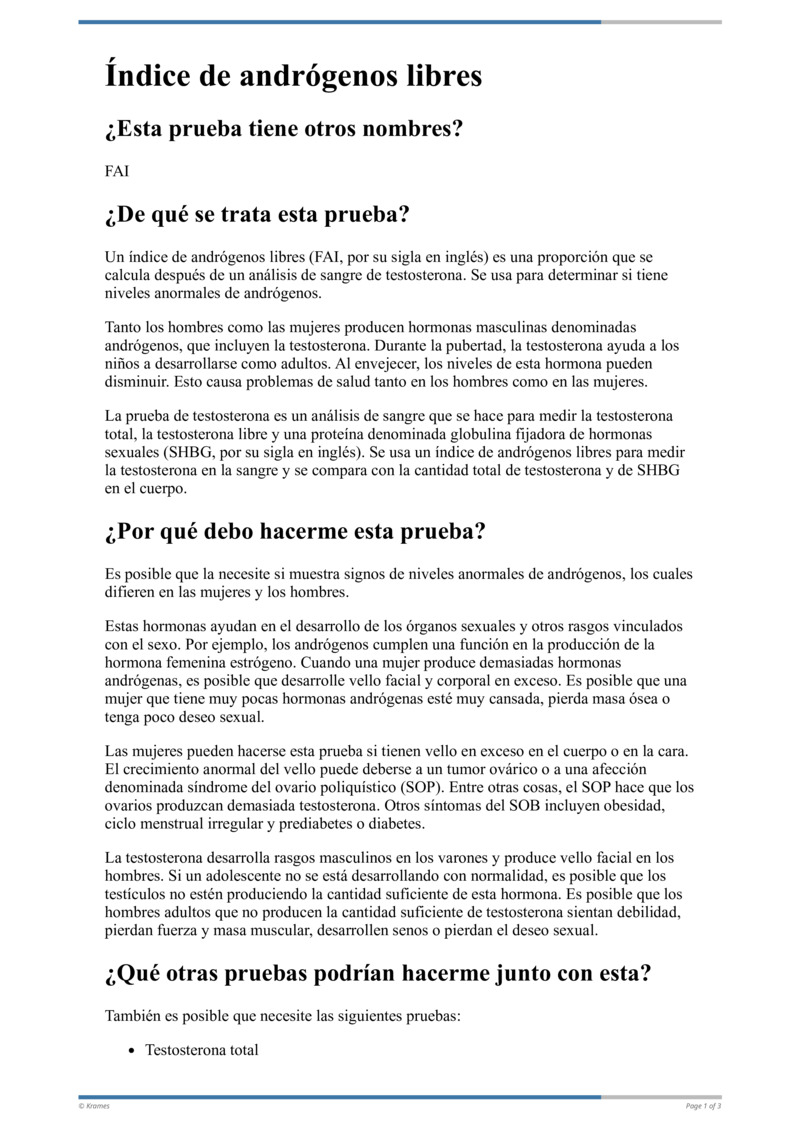 Índice de andrógenos libres

¿Esta prueba tiene otros nombres?

FAI

¿De qué se trata esta prueba?

Un índice de andrógenos libres (FAI, por su sigla en inglés) es una proporción que se calcula después de un análisis de sangre de testosterona. Se usa para determinar si tiene niveles anormales de andrógenos.

Tanto los hombres como las mujeres producen hormonas masculinas denominadas andrógenos, que incluyen la testosterona. Durante la pubertad, la testosterona ayuda a los niños a desarrollarse como adultos. Al envejecer, los niveles de esta hormona pueden disminuir. Esto causa problemas de salud tanto en los hombres como en las mujeres.

La prueba de testosterona es un análisis de sangre que se hace para medir la testosterona total, la testosterona libre y una proteína denominada globulina fijadora de hormonas sexuales (SHBG, por su sigla en inglés). Se usa un índice de andrógenos libres para medir la testosterona en la sangre y se compara con la cantidad total de testosterona y de SHBG en el cuerpo.

¿Por qué debo hacerme esta prueba?

Es posible que la necesite si muestra signos de niveles anormales de andrógenos, los cuales difieren en las mujeres y los hombres.

Estas hormonas ayudan en el desarrollo de los órganos sexuales y otros rasgos vinculados con el sexo. Por ejemplo, los andrógenos cumplen una función en la producción de la hormona femenina estrógeno. Cuando una mujer produce demasiadas hormonas andrógenas, es posible que desarrolle vello facial y corporal en exceso. Es posible que una mujer que tiene muy pocas hormonas andrógenas esté muy cansada, pierda masa ósea o tenga poco deseo sexual.

Las mujeres pueden hacerse esta prueba si tienen vello en exceso en el cuerpo o en la cara. El crecimiento anormal del vello puede deberse a un tumor ovárico o a una afección denominada síndrome del ovario poliquístico (SOP). Entre otras cosas, el SOP hace que los ovarios produzcan demasiada testosterona. Otros síntomas del SOB incluyen obesidad, ciclo menstrual irregular y prediabetes o diabetes.

La testosterona desarrolla rasgos masculinos en los varones y produce vello facial en los hombres. Si un adolescente no se está desarrollando con normalidad, es posible que los testículos no estén produciendo la cantidad suficiente de esta hormona. Es posible que los hombres adultos que no producen la cantidad suficiente de testosterona sientan debilidad, pierdan fuerza y masa muscular, desarrollen senos o pierdan el deseo sexual.

¿Qué otras pruebas podrían hacerme junto con esta?

También es posible que necesite las siguientes pruebas:

• Testosterona total

© Krames

Page 1 of 3